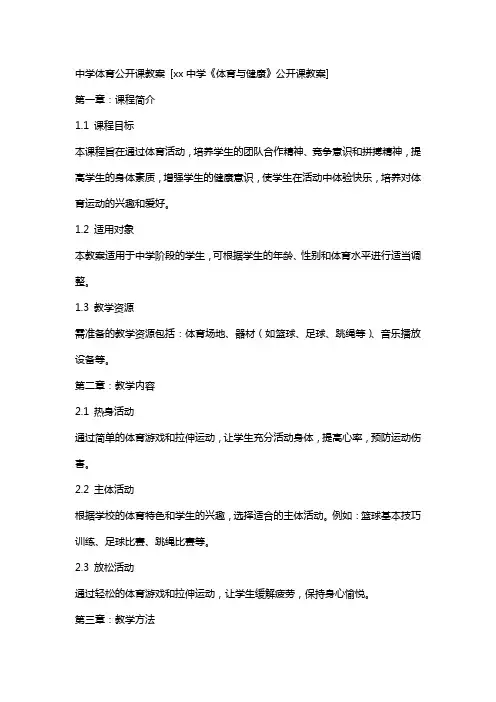 中学体育公开课教案 [xx 中学《体育与健康》公开课教案]

第一章：课程简介

1.1 课程目标

本课程旨在通过体育活动，培养学生的团队合作精神、竞争意识和拼搏精神，提高学生的身体素质，增强学生的健康意识，使学生在活动中体验快乐，培养对体育运动的兴趣和爱好。

1.2 适用对象

本教案适用于中学阶段的学生，可根据学生的年龄、性别和体育水平进行适当调整。

1.3 教学资源

需准备的教学资源包括：体育场地、器材（如篮球、足球、跳绳等）、音乐播放设备等。

第二章：教学内容

2.1 热身活动

通过简单的体育游戏和拉伸运动，让学生充分活动身体，提高心率，预防运动伤害。

2.2 主体活动

根据学校的体育特色和学生的兴趣，选择适合的主体活动。例如：篮球基本技巧训练、足球比赛、跳绳比赛等。

2.3 放松活动

通过轻松的体育游戏和拉伸运动，让学生缓解疲劳，保持身心愉悦。

第三章：教学方法